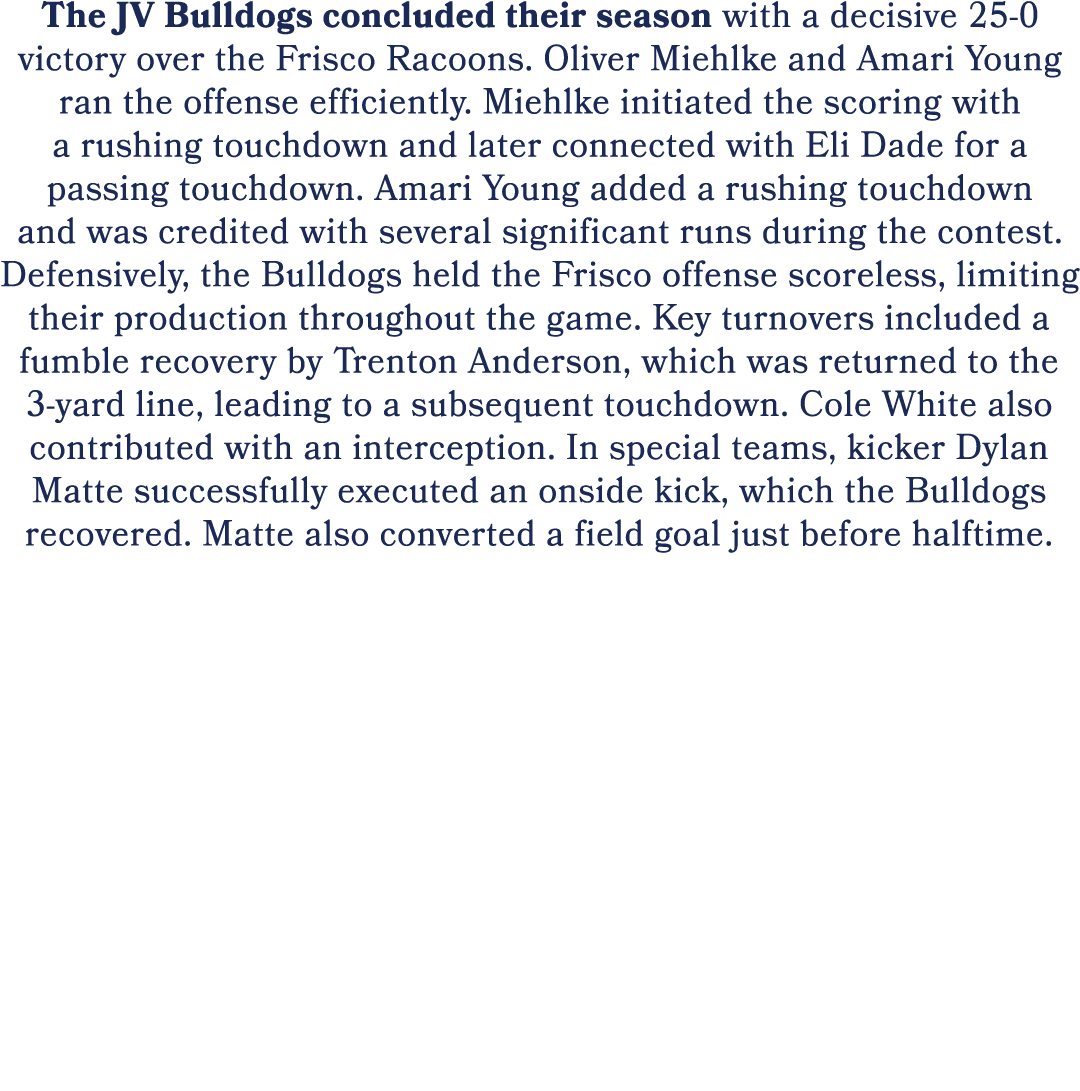 The JV Bulldogs concluded their season with a decisive 25-0 victory over the Frisco Racoons. Oliver Miehlke and Amari Young ran the offense efficiently. Miehlke initiated the scoring with a rushing touchdown and later connected with Eli Dade for a passing touchdown. Amari Young added a rushing touchdown and was credited with several significant runs during the contest. Defensively, the Bulldogs held the Frisco offense scoreless, limiting their production throughout the game. Key turnovers included a fumble recovery by Trenton Anderson, which was returned to the 3-yard line, leading to a subsequent touchdown. Cole White also contributed with an interception. In special teams, kicker Dylan Matte successfully executed an onside kick, which the Bulldogs recovered. Matte also converted a field goal just before halftime.